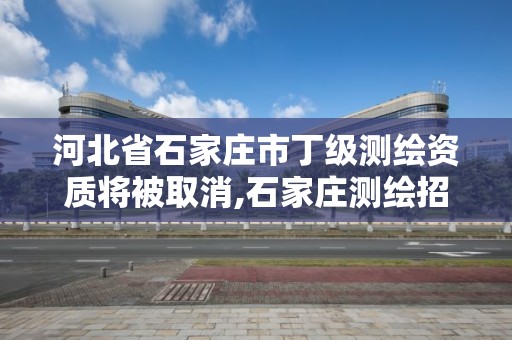 河北省石家庄市丁级测绘资质将被取消,石家庄测绘招